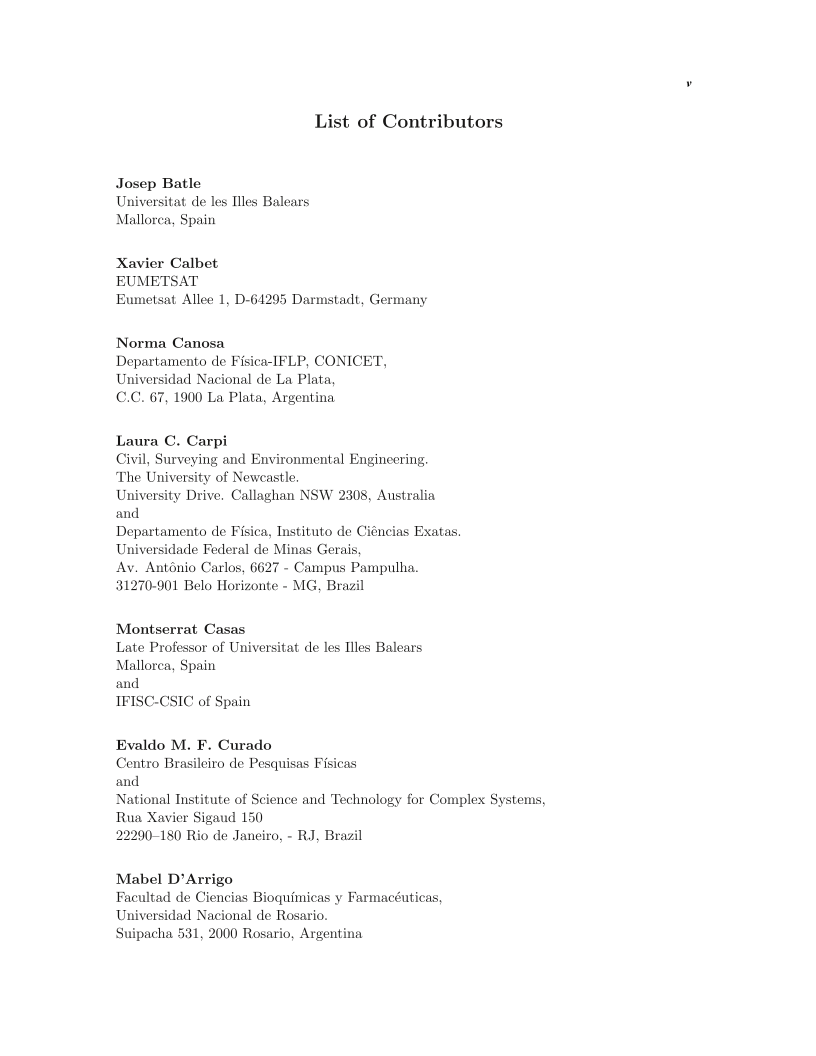 v

List of Contributors

Josep Batle
Universitat de les Illes Balears
Mallorca, Spain

Xavier Calbet
EUMETSAT
Eumetsat Allee 1, D-64295 Darmstadt, Germany

Norma Canosa
Departamento de Física-IFLP, CONICET,
Universidad Nacional de La Plata,
C.C. 67, 1900 La Plata, Argentina

Laura C. Carpi
Civil, Surveying and Environmental Engineering.
The University of Newcastle.
University Drive. Callaghan NSW 2308, Australia
and
Departamento de Física, Instituto de Ciências Exatas.
Universidade Federal de Minas Gerais,
Av. Antônio Carlos, 6627 - Campus Pampulha.
31270-901 Belo Horizonte - MG, Brazil

Montserrat Casas
Late Professor of Universitat de les Illes Balears
Mallorca, Spain
and
IFISC-CSIC of Spain

Evaldo M. F. Curado
Centro Brasileiro de Pesquisas Físicas
and
National Institute of Science and Technology for Complex Systems,
Rua Xavier Sigaud 150
22290–180 Rio de Janeiro, - RJ, Brazil

Mabel D'Arrigo
Facultad de Ciencias Bioquímicas y Farmacéuticas,
Universidad Nacional de Rosario.
Suipacha 531, 2000 Rosario, Argentina